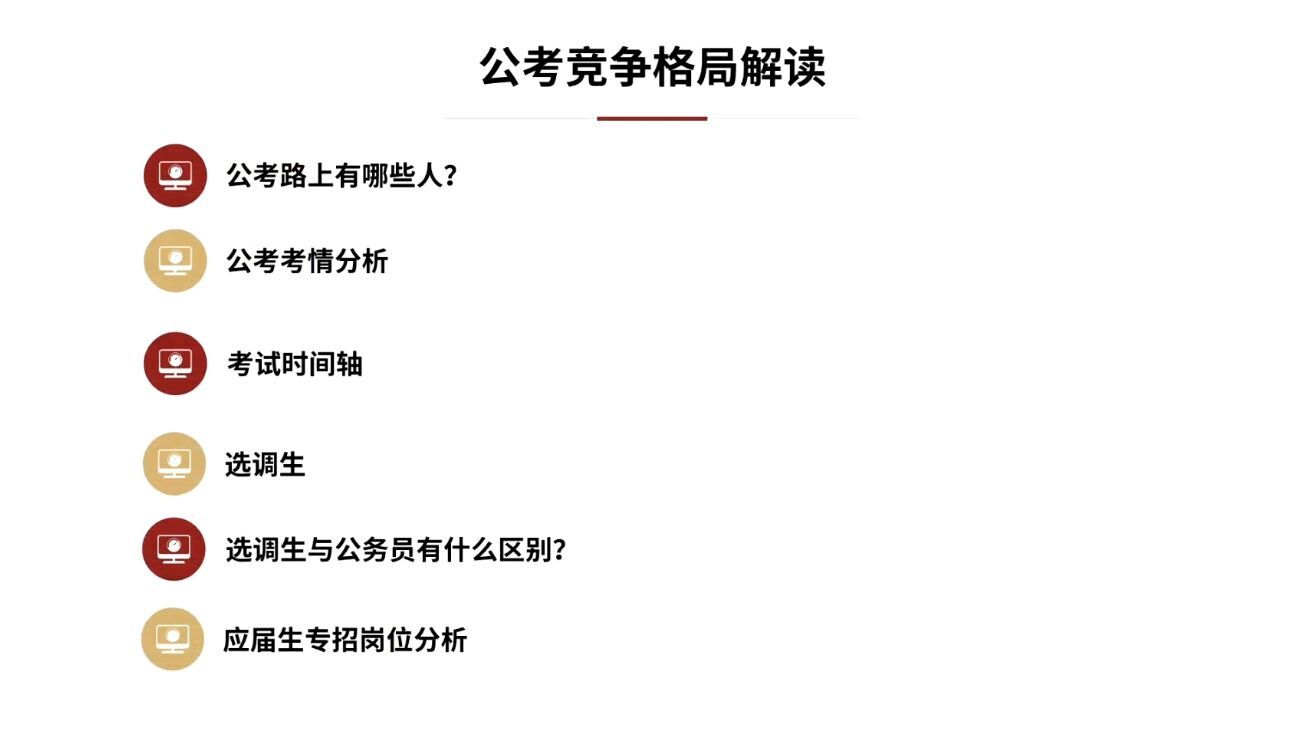 公考竞争格局解读

公考路上有哪些人？

公考考情分析

考试时间轴

选调生

选调生与公务员有什么区别？

应届生专招岗位分析